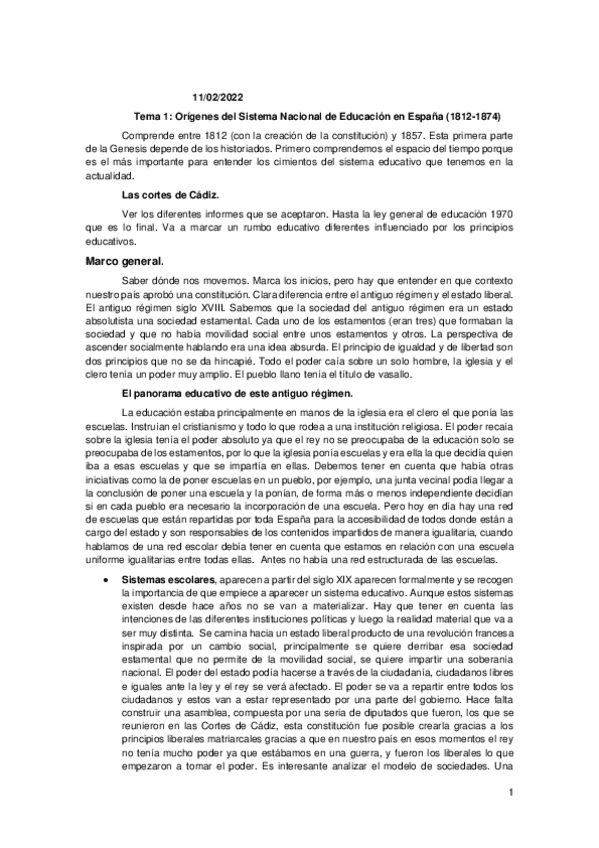 11/02/2022

Tema 1: Orígenes del Sistema Nacional de Educación en España (1812-1874)

Comprende entre 1812 (con la creación de la constitución) y 1857. Esta primera parte de la Genesis depende de los historiados. Primero comprendemos el espacio del tiempo porque es el más importante para entender los cimientos del sistema educativo que tenemos en la actualidad.

Las cortes de Cádiz.

Ver los diferentes informes que se aceptaron. Hasta la ley general de educación 1970 que es lo final. Va a marcar un rumbo educativo diferentes influenciado por los principios educativos.

Marco general.

Saber dónde nos movemos. Marca los inicios, pero hay que entender en que contexto nuestro país aprobó una constitución. Clara diferencia entre el antiguo régimen y el estado liberal. El antiguo régimen siglo XVIII. Sabemos que la sociedad del antiguo régimen era un estado absolutista una sociedad estamental. Cada uno de los estamentos (eran tres) que formaban la sociedad y que no había movilidad social entre unos estamentos y otros. La perspectiva de ascender socialmente hablando era una idea absurda. El principio de igualdad y de libertad son dos principios que no se da hincapié. Todo el poder caía sobre un solo hombre, la iglesia y el clero tenía un poder muy amplio. El pueblo llano tenía el título de vasallo.

El panorama educativo de este antiguo régimen.

La educación estaba principalmente en manos de la iglesia era el clero el que ponía las escuelas. Instruían el cristianismo y todo lo que rodea a una institución religiosa. El poder recaía sobre la iglesia tenía el poder absoluto ya que el rey no se preocupaba de la educación solo se preocupaba de los estamentos, por lo que la iglesia ponía escuelas y era ella la que decidía quien iba a esas escuelas y que se impartía en ellas. Debemos tener en cuenta que había otras iniciativas como la de poner escuelas en un pueblo, por ejemplo, una junta vecinal podía llegar a la conclusión de poner una escuela y la ponían, de forma más o menos independiente decidían si en cada pueblo era necesario la incorporación de una escuela. Pero hoy en día hay una red de escuelas que están repartidas por toda España para la accesibilidad de todos donde están a cargo del estado y son responsables de los contenidos impartidos de manera igualitaria, cuando hablamos de una red escolar debía tener en cuenta que estamos en relación con una escuela uniforme igualitarias entre todas ellas. Antes no había una red estructurada de las escuelas.

• Sistemas escolares, aparecen a partir del siglo XIX aparecen formalmente y se recogen la importancia de que empiece a aparecer un sistema educativo. Aunque estos sistemas existen desde hace años no se van a materializar. Hay que tener en cuenta las intenciones de las diferentes instituciones políticas y luego la realidad material que va a ser muy distinta. Se camina hacia un estado liberal producto de una revolución francesa inspirada por un cambio social, principalmente se quiere derribar esa sociedad estamental que no permite de la movilidad social, se quiere impartir una soberanía nacional. El poder del estado podía hacerse a través de la ciudadanía, ciudadanos libres e iguales ante la ley y el rey se verá afectado. El poder se va a repartir entre todos los ciudadanos y estos van a estar representado por una parte del gobierno. Hace falta construir una asamblea, compuesta por una seria de diputados que fueron, los que se reunieron en las Cortes de Cádiz, esta constitución fue posible crearla gracias a los principios liberales matriarcales gracias a que en nuestro país en esos momentos el rey no tenía mucho poder ya que estábamos en una guerra, y fueron los liberales lo que empezaron a tomar el poder. Es interesante analizar el modelo de sociedades. Una

1